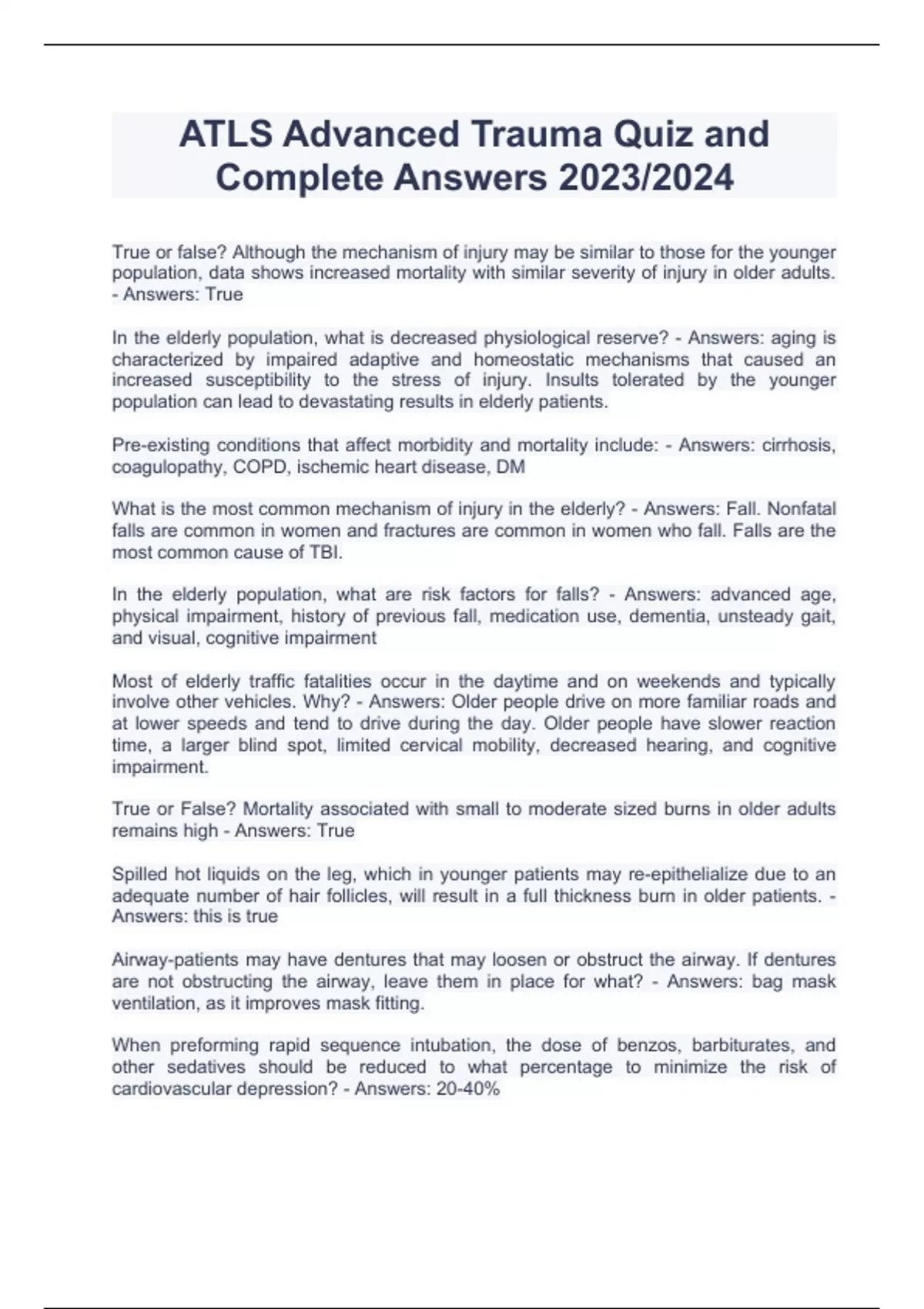 ATLS Advanced Trauma Quiz and Complete Answers 2023/2024

True or false? Although the mechanism of injury may be similar to those for the younger population, data shows increased mortality with similar severity of injury in older adults. - Answers: True

In the elderly population, what is decreased physiological reserve? - Answers: aging is characterized by impaired adaptive and homeostatic mechanisms that caused an increased susceptibility to the stress of injury. Insults tolerated by the younger population can lead to devastating results in elderly patients.

Pre-existing conditions that affect morbidity and mortality include: - Answers: cirrhosis, coagulopathy, COPD, ischemic heart disease, DM

What is the most common mechanism of injury in the elderly? - Answers: Fall. Nonfatal falls are common in women and fractures are common in women who fall. Falls are the most common cause of TBI.

In the elderly population, what are risk factors for falls? - Answers: advanced age, physical impairment, history of previous fall, medication use, dementia, unsteady gait, and visual, cognitive impairment

Most of elderly traffic fatalities occur in the daytime and on weekends and typically involve other vehicles. Why? - Answers: Older people drive on more familiar roads and at lower speeds and tend to drive during the day. Older people have slower reaction time, a larger blind spot, limited cervical mobility, decreased hearing, and cognitive impairment.

True or False? Mortality associated with small to moderate sized burns in older adults remains high - Answers: True

Spilled hot liquids on the leg, which in younger patients may re-epithelialize due to an adequate number of hair follicles, will result in a full thickness burn in older patients. - Answers: this is true

Airway-patients may have dentures that may loosen or obstruct the airway. If dentures are not obstructing the airway, leave them in place for what? - Answers: bag mask ventilation, as it improves mask fitting.

When preforming rapid sequence intubation, the dose of benzos, barbiturates, and other sedatives should be reduced to what percentage to minimize the risk of cardiovascular depression? - Answers: 20-40%